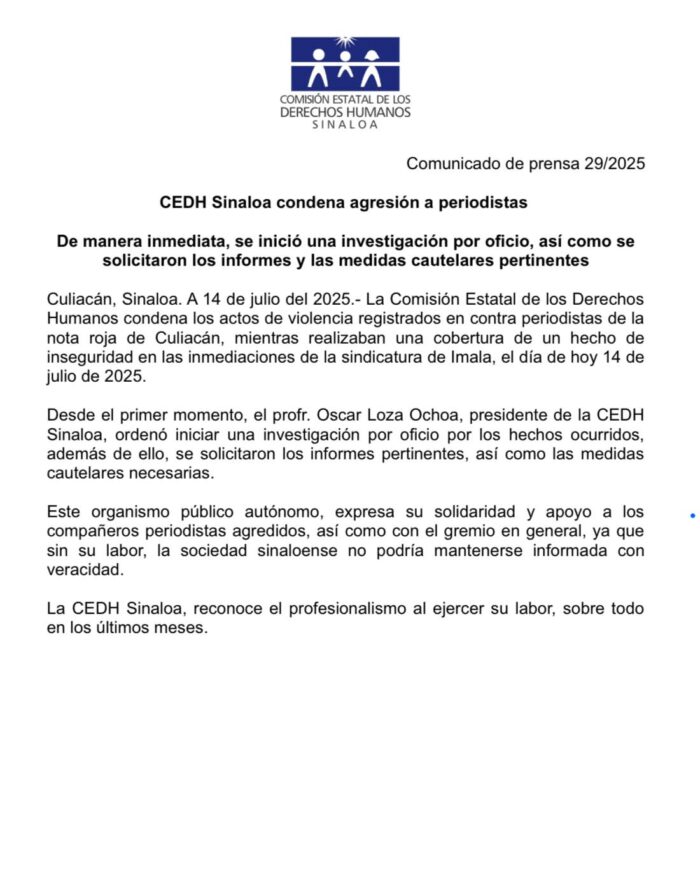 COMISIÓN ESTATAL DE LOS
DERECHOS HUMANOS
SINALOA

Comunicado de prensa 29/2025

CEDH Sinaloa condena agresión a periodistas

De manera inmediata, se inició una investigación por oficio, así como se solicitaron los informes y las medidas cautelares pertinentes

Culiacán, Sinaloa. A 14 de julio del 2025.- La Comisión Estatal de los Derechos Humanos condena los actos de violencia registrados en contra periodistas de la nota roja de Culiacán, mientras realizaban una cobertura de un hecho de inseguridad en las inmediaciones de la sindicatura de Imala, el día de hoy 14 de julio de 2025.

Desde el primer momento, el profr. Oscar Loza Ochoa, presidente de la CEDH Sinaloa, ordenó iniciar una investigación por oficio por los hechos ocurridos, además de ello, se solicitaron los informes pertinentes, así como las medidas cautelares necesarias.

Este organismo público autónomo, expresa su solidaridad y apoyo a los compañeros periodistas agredidos, así como con el gremio en general, ya que sin su labor, la sociedad sinaloense no podría mantenerse informada con veracidad.

La CEDH Sinaloa, reconoce el profesionalismo al ejercer su labor, sobre todo en los últimos meses.